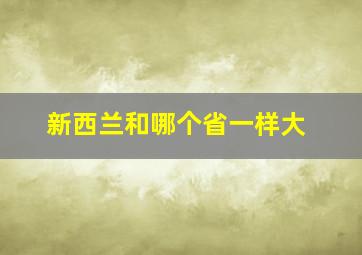 新西兰和哪个省一样大